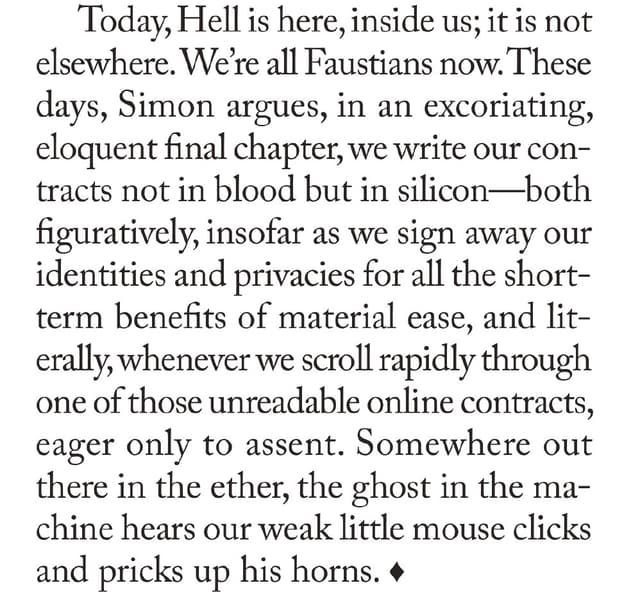 Today, Hell is here, inside us; it is not elsewhere. We're all Faustians now. These days, Simon argues, in an excoriating, eloquent final chapter, we write our contracts not in blood but in silicon—both figuratively, insofar as we sign away our identities and privacies for all the short-term benefits of material ease, and literally, whenever we scroll rapidly through one of those unreadable online contracts, eager only to assent. Somewhere out there in the ether, the ghost in the machine hears our weak little mouse clicks and pricks up his horns. ♦